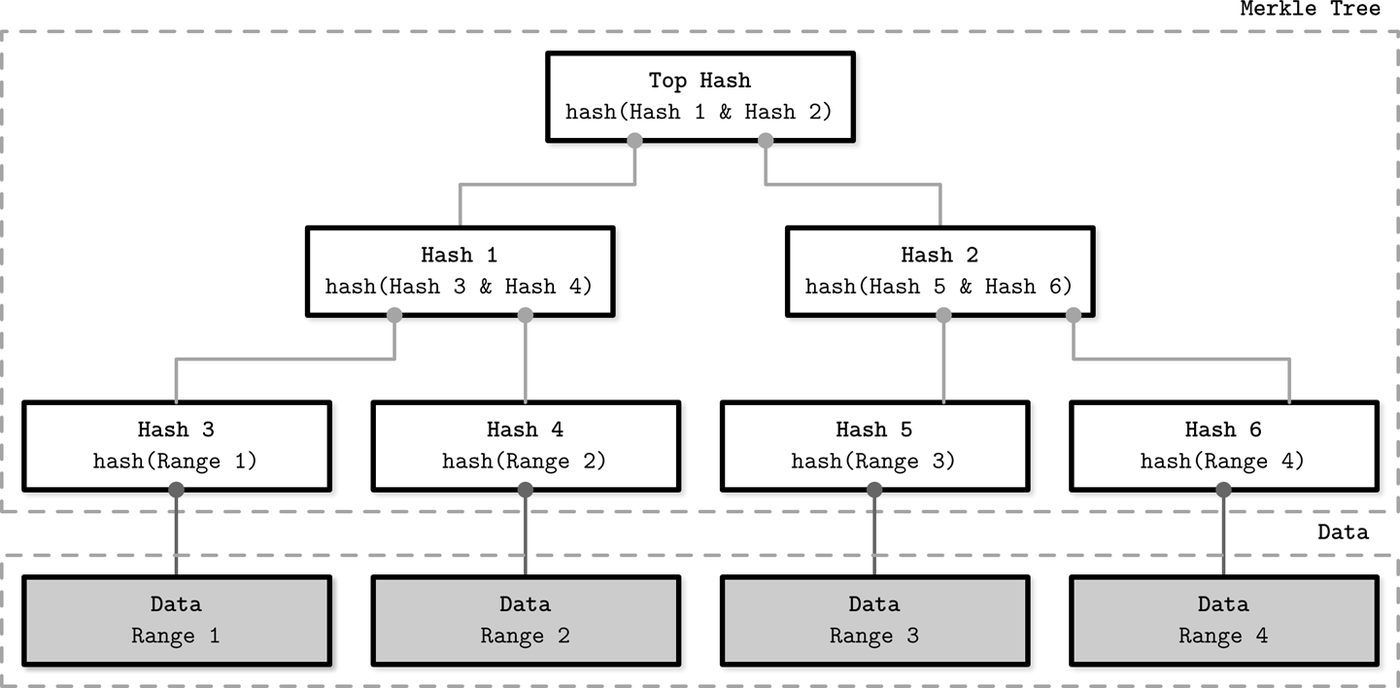 Merkle Tree

Top Hash
hash(Hash 1 & Hash 2)

Hash 1
hash(Hash 3 & Hash 4)

Hash 2
hash(Hash 5 & Hash 6)

Hash 3
hash(Range 1)

Hash 4
hash(Range 2)

Hash 5
hash(Range 3)

Hash 6
hash(Range 4)

Data

Data
Range 1

Data
Range 2

Data
Range 3

Data
Range 4